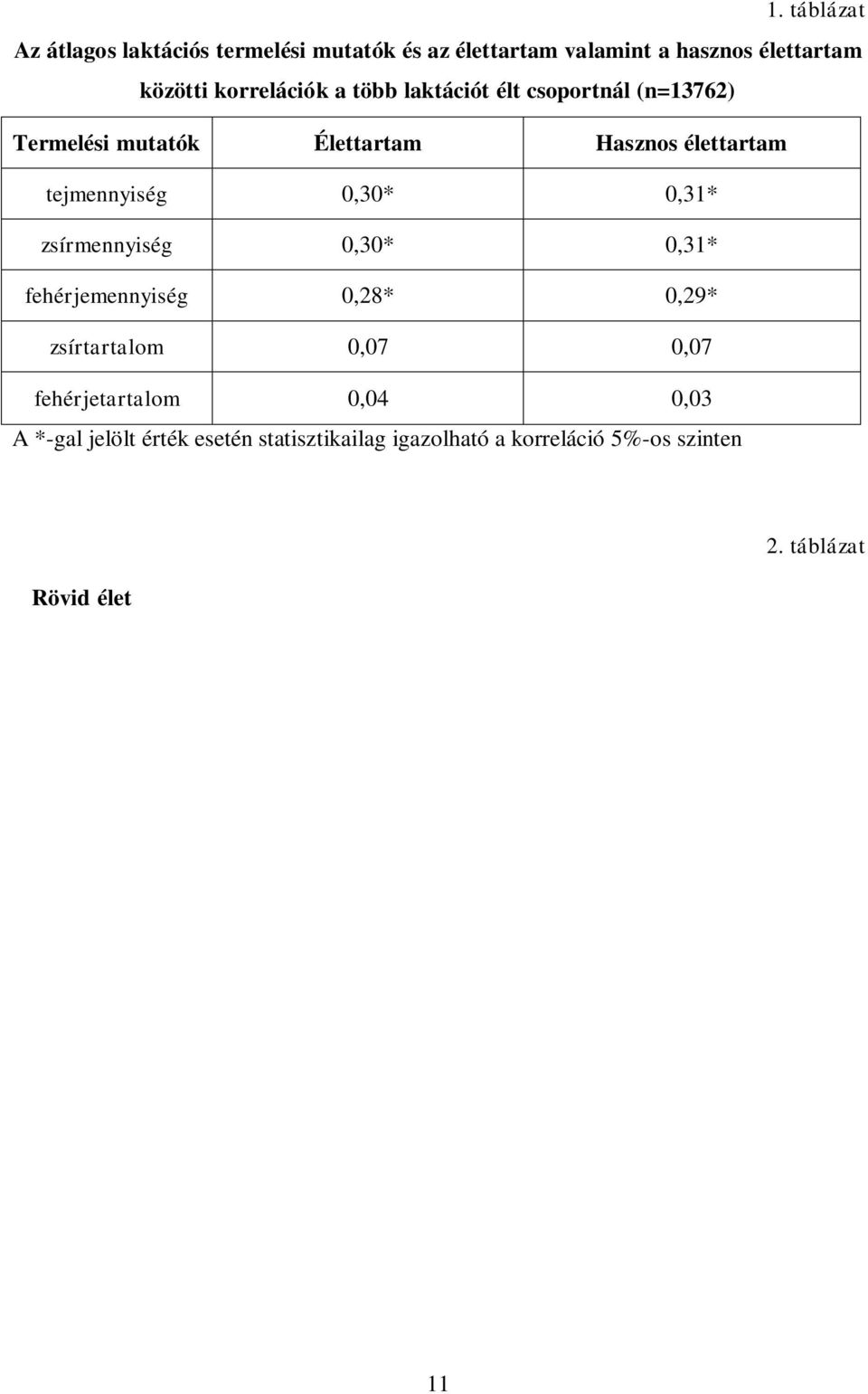 1. táblázat

Az átlagos laktációs termelési mutatók és az élettartam valamint a hasznos élettartam közötti korrelációk a több laktációt élt csoportnál (n=13762)

| Termelési mutatók | Élettartam | Hasznos élettartam |
|---|---|---|
| tejmennyiség | 0,30* | 0,31* |
| zsírmennyiség | 0,30* | 0,31* |
| fehérjemennyiség | 0,28* | 0,29* |
| zsírtartalom | 0,07 | 0,07 |
| fehérjetartalom | 0,04 | 0,03 |

A *-gal jelölt érték esetén statisztikailag igazolható a korreláció 5%-os szinten

2. táblázat

Rövid élet

11